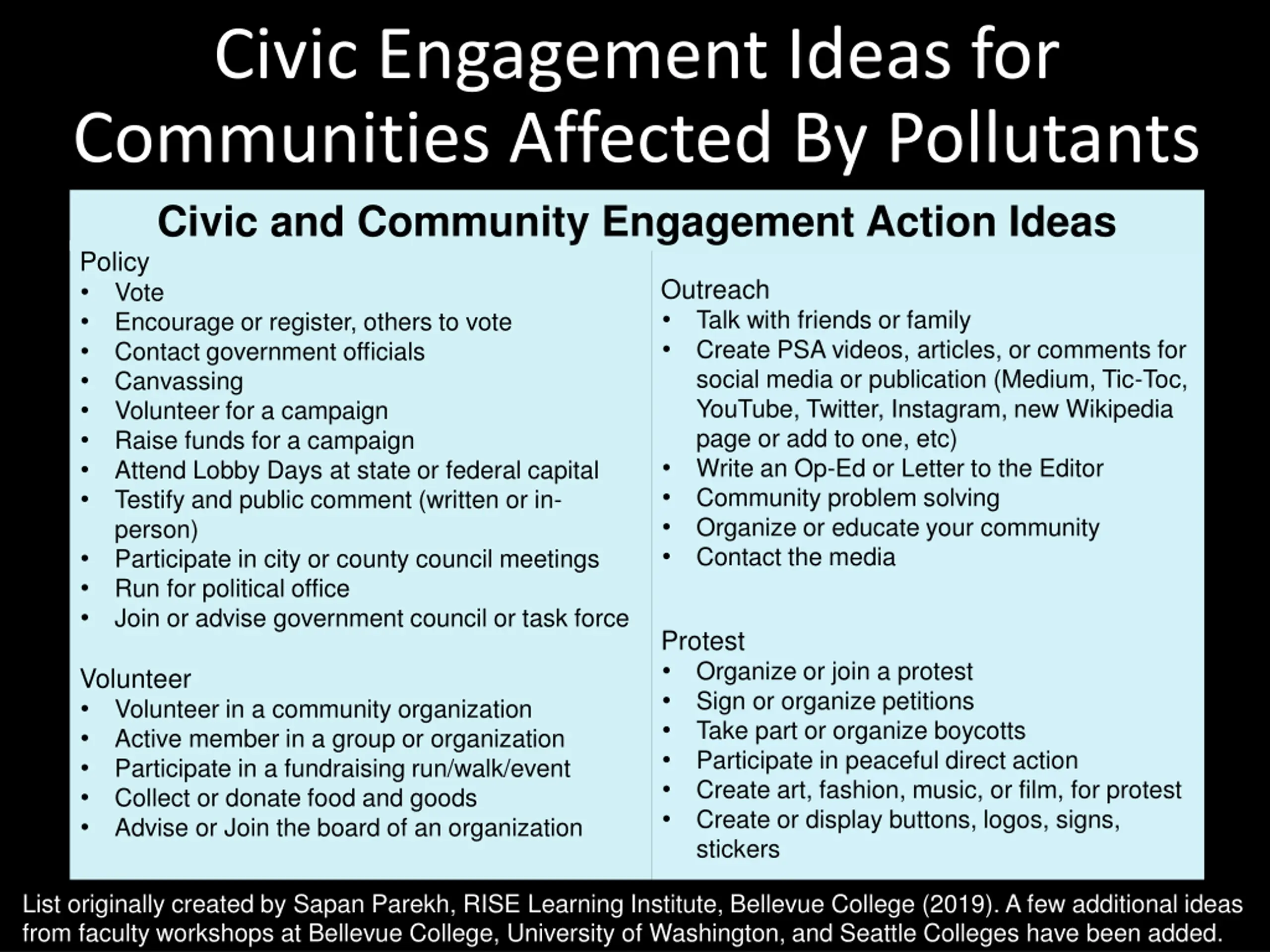 Civic Engagement Ideas for Communities Affected By Pollutants

Civic and Community Engagement Action Ideas

Policy
• Vote
• Encourage or register, others to vote
• Contact government officials
• Canvassing
• Volunteer for a campaign
• Raise funds for a campaign
• Attend Lobby Days at state or federal capital
• Testify and public comment (written or in-person)
• Participate in city or county council meetings
• Run for political office
• Join or advise government council or task force

Volunteer
• Volunteer in a community organization
• Active member in a group or organization
• Participate in a fundraising run/walk/event
• Collect or donate food and goods
• Advise or Join the board of an organization

Outreach
• Talk with friends or family
• Create PSA videos, articles, or comments for social media or publication (Medium, Tic-Toc, YouTube, Twitter, Instagram, new Wikipedia page or add to one, etc)
• Write an Op-Ed or Letter to the Editor
• Community problem solving
• Organize or educate your community
• Contact the media

Protest
• Organize or join a protest
• Sign or organize petitions
• Take part or organize boycotts
• Participate in peaceful direct action
• Create art, fashion, music, or film, for protest
• Create or display buttons, logos, signs, stickers

List originally created by Sapan Parekh, RISE Learning Institute, Bellevue College (2019). A few additional ideas from faculty workshops at Bellevue College, University of Washington, and Seattle Colleges have been added.